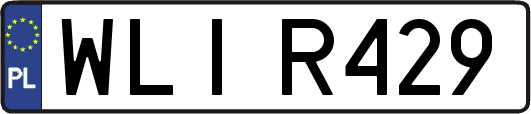 PL

WLI R429